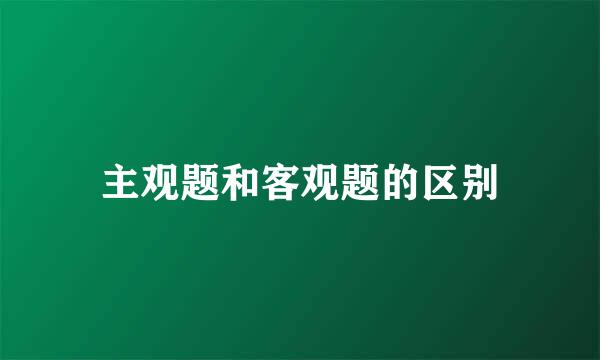 主观题和客观题的区别